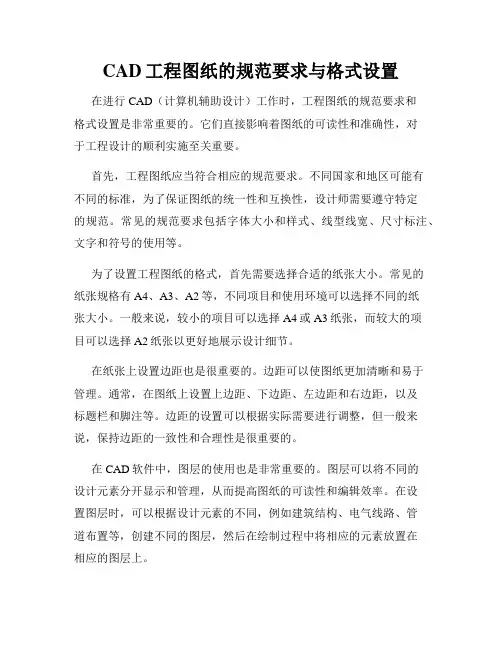 CAD 工程图纸的规范要求与格式设置

在进行 CAD（计算机辅助设计）工作时，工程图纸的规范要求和格式设置是非常重要的。它们直接影响着图纸的可读性和准确性，对于工程设计的顺利实施至关重要。

首先，工程图纸应当符合相应的规范要求。不同国家和地区可能有不同的标准，为了保证图纸的统一性和互换性，设计师需要遵守特定的规范。常见的规范要求包括字体大小和样式、线型线宽、尺寸标注、文字和符号的使用等。

为了设置工程图纸的格式，首先需要选择合适的纸张大小。常见的纸张规格有 A4、A3、A2 等，不同项目和使用环境可以选择不同的纸张大小。一般来说，较小的项目可以选择 A4 或 A3 纸张，而较大的项目可以选择 A2 纸张以更好地展示设计细节。

在纸张上设置边距也是很重要的。边距可以使图纸更加清晰和易于管理。通常，在图纸上设置上边距、下边距、左边距和右边距，以及标题栏和脚注等。边距的设置可以根据实际需要进行调整，但一般来说，保持边距的一致性和合理性是很重要的。

在 CAD 软件中，图层的使用也是非常重要的。图层可以将不同的设计元素分开显示和管理，从而提高图纸的可读性和编辑效率。在设置图层时，可以根据设计元素的不同，例如建筑结构、电气线路、管道布置等，创建不同的图层，然后在绘制过程中将相应的元素放置在相应的图层上。